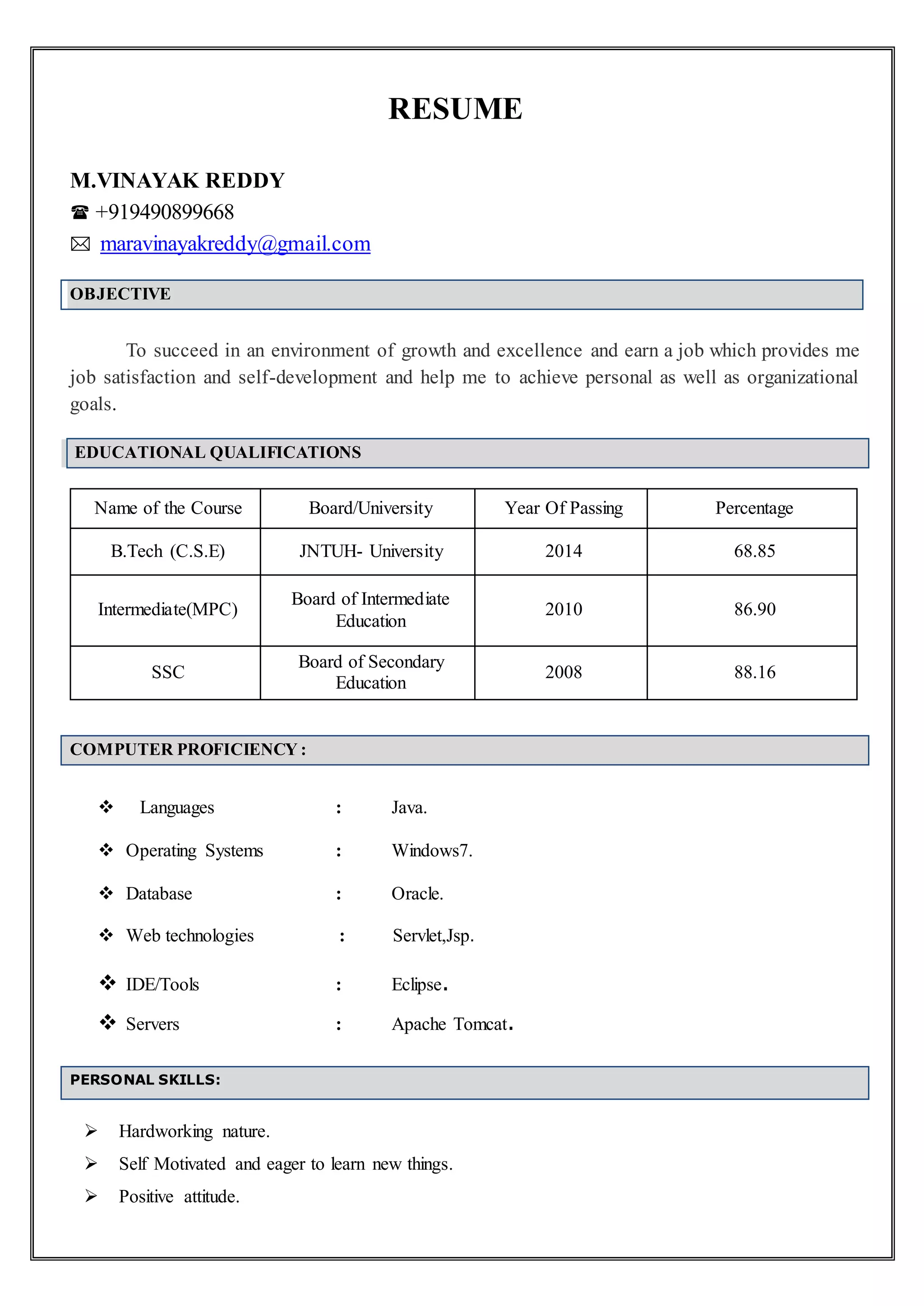 RESUME

M.VINAYAK REDDY
☎ +919490899668
✉ maravinayakreddy@gmail.com

OBJECTIVE

To succeed in an environment of growth and excellence and earn a job which provides me job satisfaction and self-development and help me to achieve personal as well as organizational goals.

EDUCATIONAL QUALIFICATIONS

| Name of the Course | Board/University | Year Of Passing | Percentage |
|---|---|---|---|
| B.Tech (C.S.E) | JNTUH- University | 2014 | 68.85 |
| Intermediate(MPC) | Board of Intermediate Education | 2010 | 86.90 |
| SSC | Board of Secondary Education | 2008 | 88.16 |

COMPUTER PROFICIENCY :

❖ Languages : Java.
❖ Operating Systems : Windows7.
❖ Database : Oracle.
❖ Web technologies : Servlet,Jsp.
❖ IDE/Tools : Eclipse.
❖ Servers : Apache Tomcat.

PERSONAL SKILLS:

➢ Hardworking nature.
➢ Self Motivated and eager to learn new things.
➢ Positive attitude.